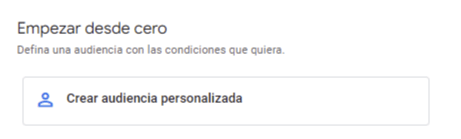 Empezar desde cero

Defina una audiencia con las condiciones que quiera.

Crear audiencia personalizada